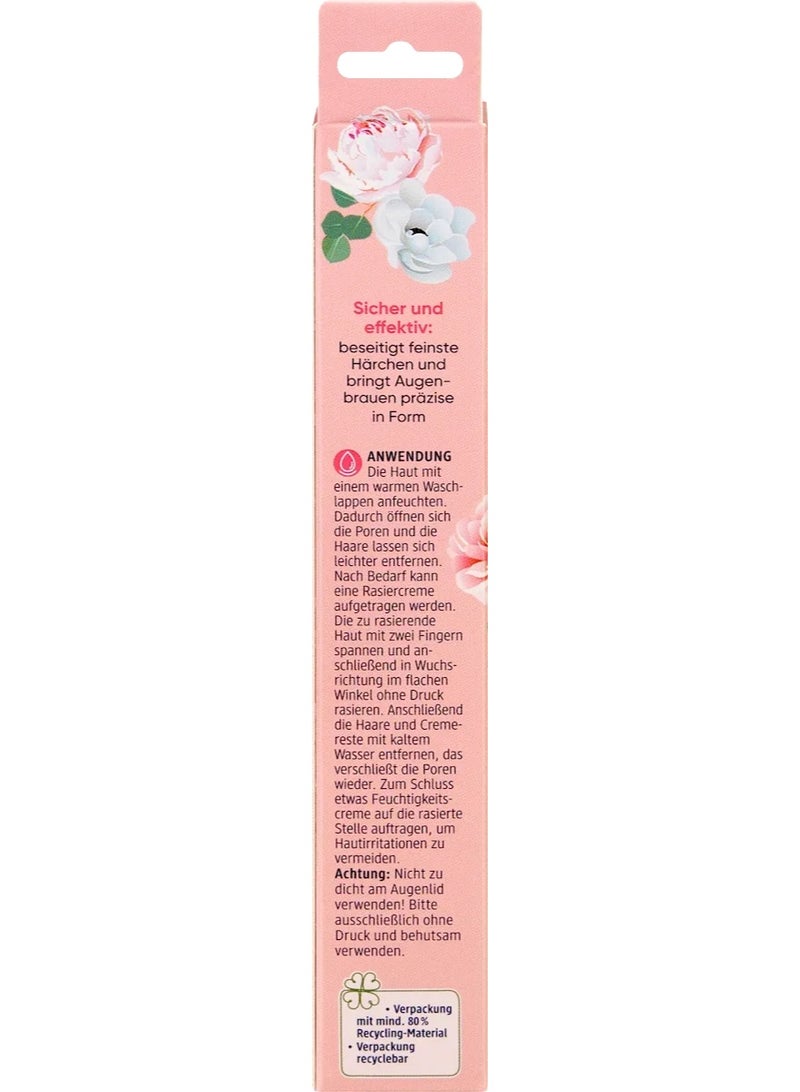 Sicher und effektiv:
beseitigt feinste Härchen und bringt Augenbrauen präzise in Form

ANWENDUNG
Die Haut mit einem warmen Waschlappen anfeuchten. Dadurch öffnen sich die Poren und die Haare lassen sich leichter entfernen. Nach Bedarf kann eine Rasiercreme aufgetragen werden. Die zu rasierende Haut mit zwei Fingern spannen und anschließend in Wuchsrichtung im flachen Winkel ohne Druck rasieren. Anschließend die Haare und Cremereste mit kaltem Wasser entfernen, das verschließt die Poren wieder. Zum Schluss etwas Feuchtigkeitscreme auf die rasierte Stelle auftragen, um Hautirritationen zu vermeiden.
Achtung: Nicht zu dicht am Augenlid verwenden! Bitte ausschließlich ohne Druck und behutsam verwenden.

• Verpackung mit mind. 80 % Recycling-Material
• Verpackung recyclebar